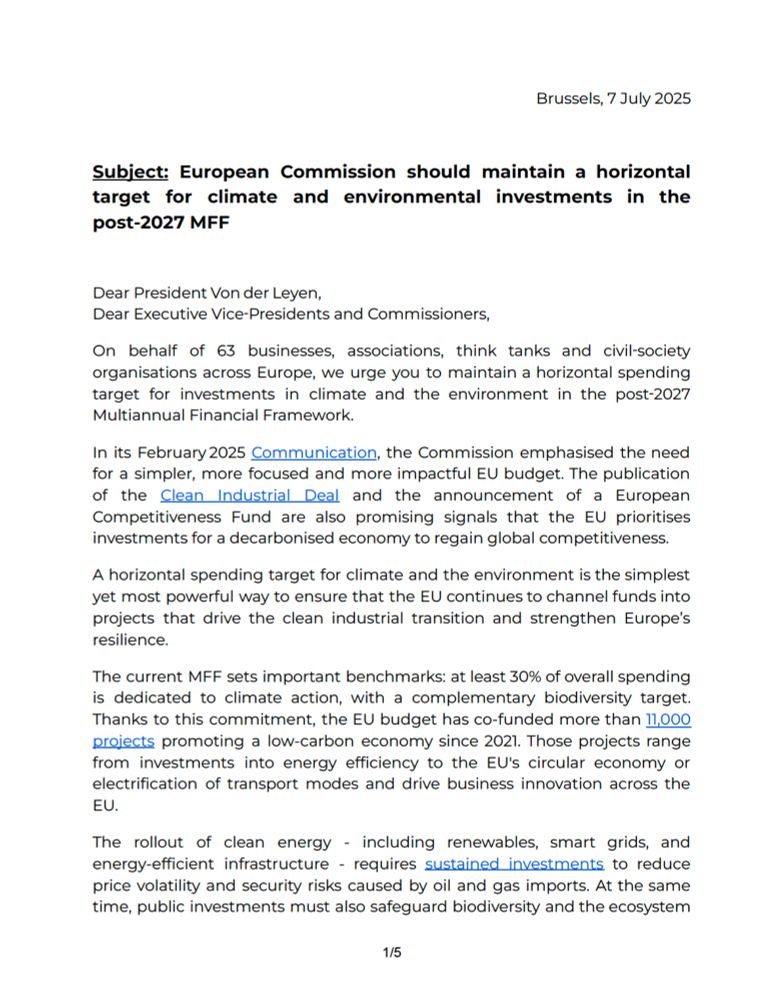 Brussels, 7 July 2025

Subject: European Commission should maintain a horizontal target for climate and environmental investments in the post-2027 MFF

Dear President Von der Leyen,
Dear Executive Vice-Presidents and Commissioners,

On behalf of 63 businesses, associations, think tanks and civil-society organisations across Europe, we urge you to maintain a horizontal spending target for investments in climate and the environment in the post-2027 Multiannual Financial Framework.

In its February 2025 Communication, the Commission emphasised the need for a simpler, more focused and more impactful EU budget. The publication of the Clean Industrial Deal and the announcement of a European Competitiveness Fund are also promising signals that the EU prioritises investments for a decarbonised economy to regain global competitiveness.

A horizontal spending target for climate and the environment is the simplest yet most powerful way to ensure that the EU continues to channel funds into projects that drive the clean industrial transition and strengthen Europe's resilience.

The current MFF sets important benchmarks: at least 30% of overall spending is dedicated to climate action, with a complementary biodiversity target. Thanks to this commitment, the EU budget has co-funded more than 11,000 projects promoting a low-carbon economy since 2021. Those projects range from investments into energy efficiency to the EU's circular economy or electrification of transport modes and drive business innovation across the EU.

The rollout of clean energy - including renewables, smart grids, and energy-efficient infrastructure - requires sustained investments to reduce price volatility and security risks caused by oil and gas imports. At the same time, public investments must also safeguard biodiversity and the ecosystem

1/5